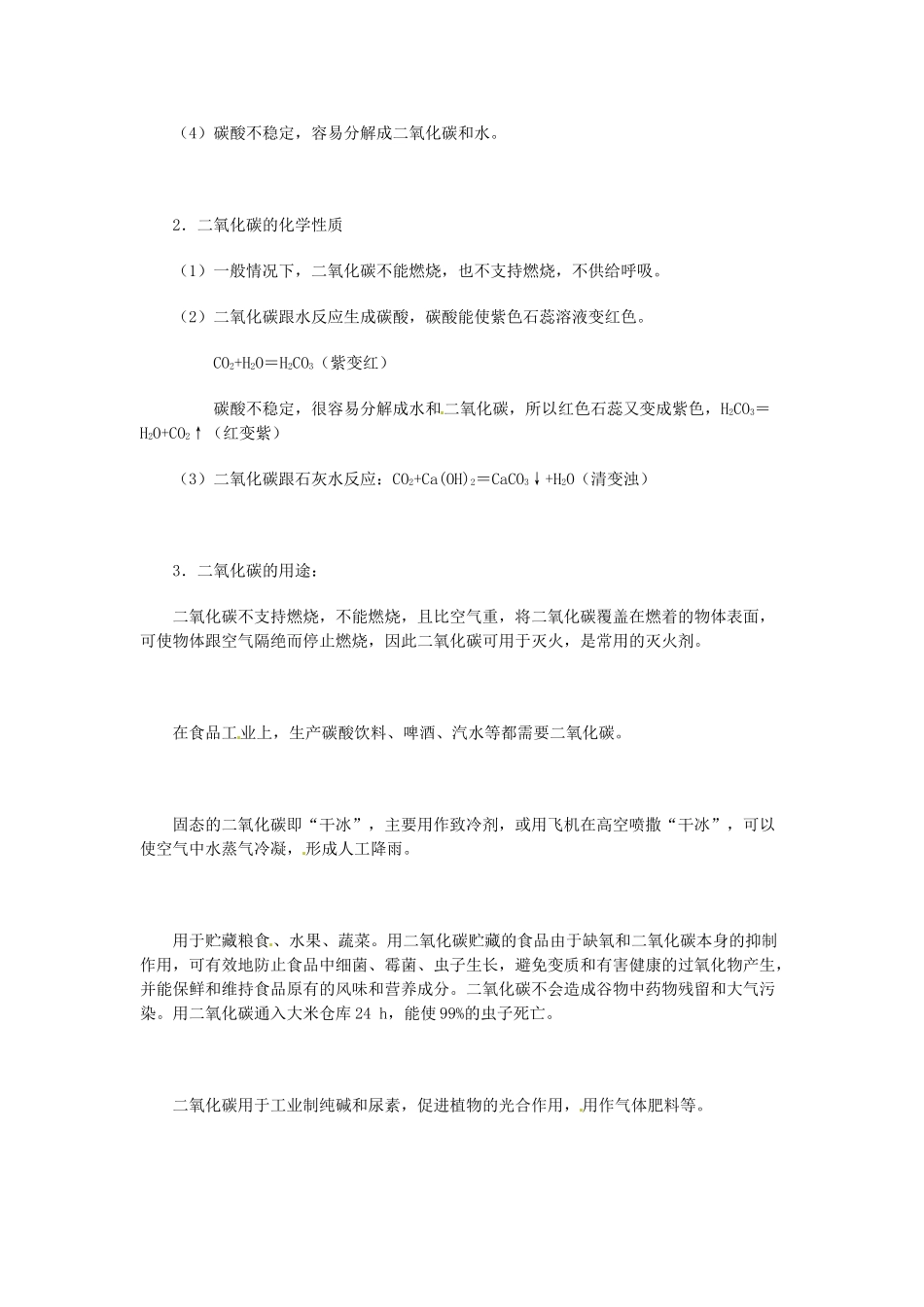 （4）碳酸不稳定，容易分解成二氧化碳和水。

2．二氧化碳的化学性质

（1）一般情况下，二氧化碳不能燃烧，也不支持燃烧，不供给呼吸。

（2）二氧化碳跟水反应生成碳酸，碳酸能使紫色石蕊溶液变红色。

$CO_2+H_2O=H_2CO_3$（紫变红）

碳酸不稳定，很容易分解成水和二氧化碳，所以红色石蕊又变成紫色，$H_2CO_3=H_2O+CO_2\uparrow$（红变紫）

（3）二氧化碳跟石灰水反应：$CO_2+Ca(OH)_2=CaCO_3\downarrow+H_2O$（清变浊）

3．二氧化碳的用途：

二氧化碳不支持燃烧，不能燃烧，且比空气重，将二氧化碳覆盖在燃着的物体表面，可使物体跟空气隔绝而停止燃烧，因此二氧化碳可用于灭火，是常用的灭火剂。

在食品工业上，生产碳酸饮料、啤酒、汽水等都需要二氧化碳。

固态的二氧化碳即“干冰”，主要用作致冷剂，或用飞机在高空喷撒“干冰”，可以使空气中水蒸气冷凝，形成人工降雨。

用于贮藏粮食、水果、蔬菜。用二氧化碳贮藏的食品由于缺氧和二氧化碳本身的抑制作用，可有效地防止食品中细菌、霉菌、虫子生长，避免变质和有害健康的过氧化物产生，并能保鲜和维持食品原有的风味和营养成分。二氧化碳不会造成谷物中药物残留和大气污染。用二氧化碳通入大米仓库 24 h，能使 99%的虫子死亡。

二氧化碳用于工业制纯碱和尿素，促进植物的光合作用，用作气体肥料等。